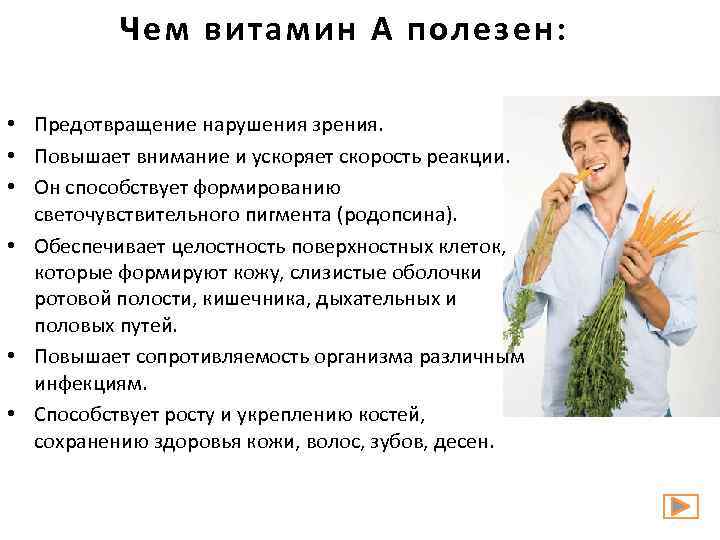 Чем витамин А полезен:

• Предотвращение нарушения зрения.
• Повышает внимание и ускоряет скорость реакции.
• Он способствует формированию светочувствительного пигмента (родопсина).
• Обеспечивает целостность поверхностных клеток, которые формируют кожу, слизистые оболочки ротовой полости, кишечника, дыхательных и половых путей.
• Повышает сопротивляемость организма различным инфекциям.
• Способствует росту и укреплению костей, сохранению здоровья кожи, волос, зубов, десен.